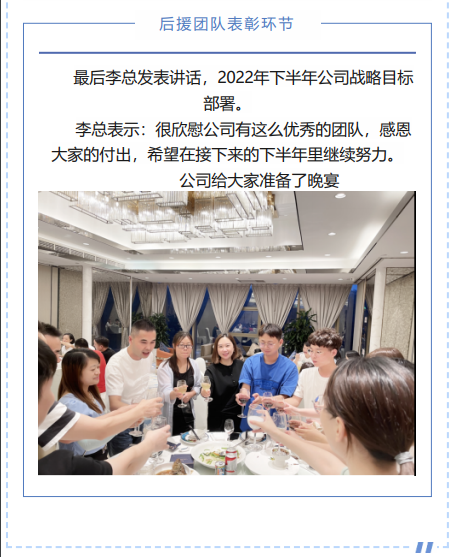 后援团队表彰环节

最后李总发表讲话，2022年下半年公司战略目标部署。

李总表示：很欣慰公司有这么优秀的团队，感恩大家的付出，希望在接下来的下半年里继续努力。

公司给大家准备了晚宴